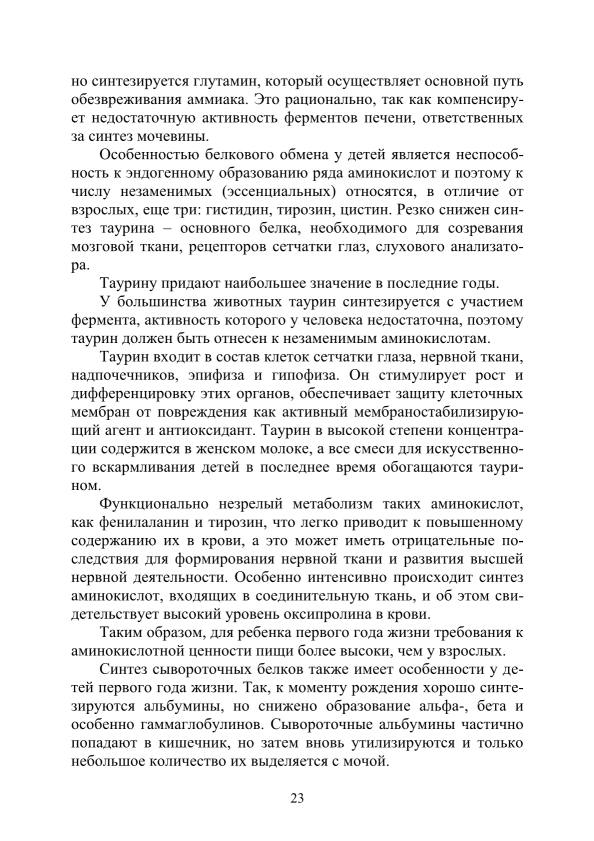 но синтезируется глутамин, который осуществляет основной путь обезвреживания аммиака. Это рационально, так как компенсирует недостаточную активность ферментов печени, ответственных за синтез мочевины.

Особенностью белкового обмена у детей является неспособность к эндогенному образованию ряда аминокислот и поэтому к числу незаменимых (эссенциальных) относятся, в отличие от взрослых, еще три: гистидин, тирозин, цистин. Резко снижен синтез таурина – основного белка, необходимого для созревания мозговой ткани, рецепторов сетчатки глаз, слухового анализатора.

Таурину придают наибольшее значение в последние годы.

У большинства животных таурин синтезируется с участием фермента, активность которого у человека недостаточна, поэтому таурин должен быть отнесен к незаменимым аминокислотам.

Таурин входит в состав клеток сетчатки глаза, нервной ткани, надпочечников, эпифиза и гипофиза. Он стимулирует рост и дифференцировку этих органов, обеспечивает защиту клеточных мембран от повреждения как активный мембраностабилизирующий агент и антиоксидант. Таурин в высокой степени концентрации содержится в женском молоке, а все смеси для искусственного вскармливания детей в последнее время обогащаются таурином.

Функционально незрелый метаболизм таких аминокислот, как фенилаланин и тирозин, что легко приводит к повышенному содержанию их в крови, а это может иметь отрицательные последствия для формирования нервной ткани и развития высшей нервной деятельности. Особенно интенсивно происходит синтез аминокислот, входящих в соединительную ткань, и об этом свидетельствует высокий уровень оксипролина в крови.

Таким образом, для ребенка первого года жизни требования к аминокислотной ценности пищи более высоки, чем у взрослых.

Синтез сывороточных белков также имеет особенности у детей первого года жизни. Так, к моменту рождения хорошо синтезируются альбумины, но снижено образование альфа-, бета и особенно гаммаглобулинов. Сывороточные альбумины частично попадают в кишечник, но затем вновь утилизируются и только небольшое количество их выделяется с мочой.

23